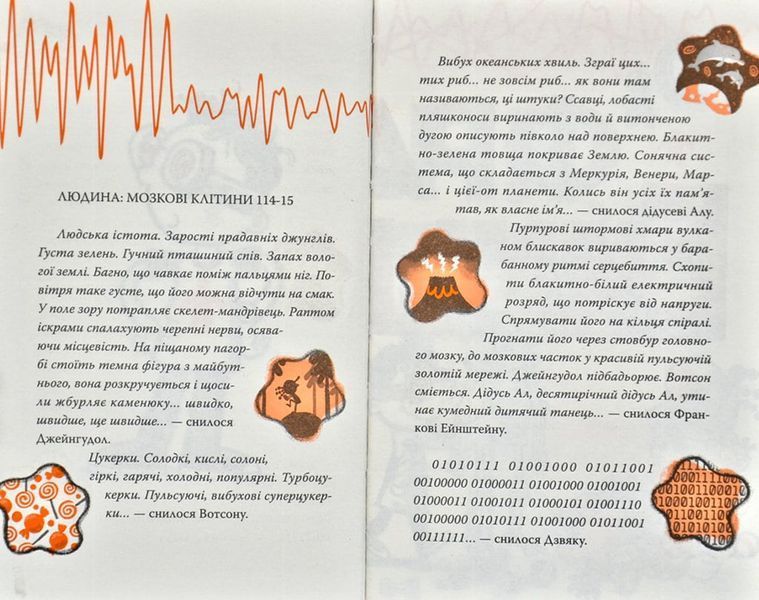 ЛЮДИНА: МОЗКОВІ КЛІТИНИ 114-15

Людська істота. Зарості прадавніх джунглів. Густа зелень. Гучний пташиний спів. Запах вологої землі. Багно, що чавкає поміж пальцями ніг. Повітря таке густе, що його можна відчути на смак. У поле зору потрапляє скелет-мандрівець. Раптом іскрами спалахують черепні нерви, осяваючи місцевість. На піщаному пагорбі стоїть темна фігура з майбутнього, вона розкручується і щосили жбурляє каменюку... швидко, швидше, ще швидше... — снилося Джейнгудол.

Цукерки. Солодкі, кислі, солоні, гіркі, гарячі, холодні, популярні. Турбоцукерки. Пульсуючі, вибухові суперцукерки... — снилося Вотсону.

Вибух океанських хвиль. Зграї цих... тих риб... не зовсім риб... як вони там називаються, ці штуки? Ссавці, лобасті пляшконоси виринають з води й витонченою дугою описують півколо над поверхнею. Блакитно-зелена товща покриває Землю. Сонячна система, що складається з Меркурія, Венери, Марса... і цієї-от планети. Колись він усіх їх пам'ятав, як власне ім'я... — снилося дідусеві Алу.

Пурпурові штормові хмари вулканом блискавок вириваються у барабанному ритмі серцебиття. Схопити блакитно-білий електричний розряд, що потріскує від напруги. Спрямувати його на кільця спіралі. Прогнати його через стовбур головного мозку, до мозкових часток у красивій пульсуючій золотій мережі. Джейнгудол підбадьорює. Вотсон сміється. Дідусь Ал, десятирічний дідусь Ал, утинає кумедний дитячий танець... — снилося Франкові Ейнштейну.

01010111 01001000 01011001 00100000 01000011 01001000 01001001 01000011 01001011 01000101 01001110 00100000 01010111 01001000 01011001 00111111... — снилося Дзвяку.